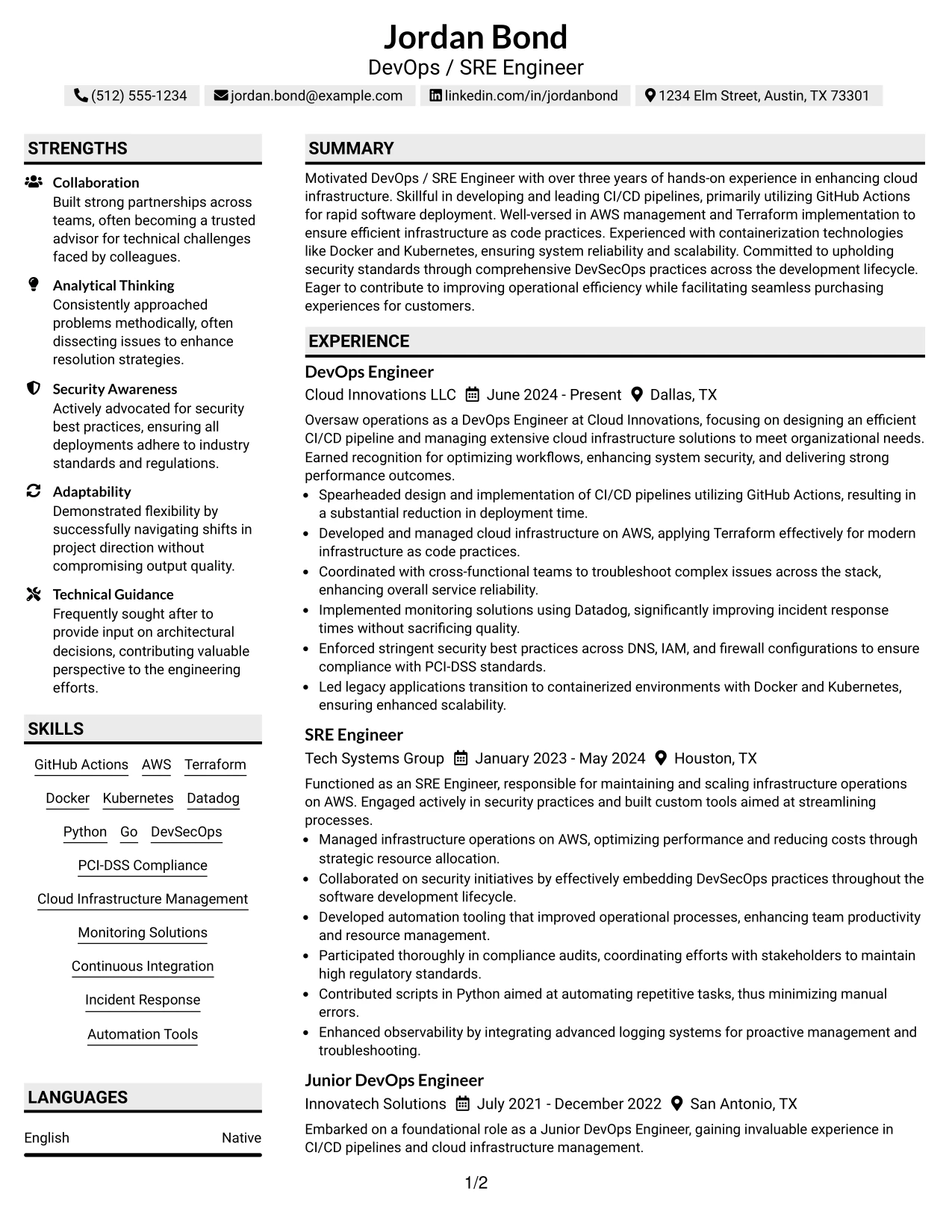 Jordan Bond
DevOps / SRE Engineer

(512) 555-1234 jordan.bond@example.com linkedin.com/in/jordanbond 1234 Elm Street, Austin, TX 73301

STRENGTHS

Collaboration
Built strong partnerships across teams, often becoming a trusted advisor for technical challenges faced by colleagues.

Analytical Thinking
Consistently approached problems methodically, often dissecting issues to enhance resolution strategies.

Security Awareness
Actively advocated for security best practices, ensuring all deployments adhere to industry standards and regulations.

Adaptability
Demonstrated flexibility by successfully navigating shifts in project direction without compromising output quality.

Technical Guidance
Frequently sought after to provide input on architectural decisions, contributing valuable perspective to the engineering efforts.

SKILLS

GitHub Actions
AWS
Terraform
Docker
Kubernetes
Datadog
Python
Go
DevSecOps
PCI-DSS Compliance
Cloud Infrastructure Management
Monitoring Solutions
Continuous Integration
Incident Response
Automation Tools

LANGUAGES

English Native

SUMMARY

Motivated DevOps / SRE Engineer with over three years of hands-on experience in enhancing cloud infrastructure. Skillful in developing and leading CI/CD pipelines, primarily utilizing GitHub Actions for rapid software deployment. Well-versed in AWS management and Terraform implementation to ensure efficient infrastructure as code practices. Experienced with containerization technologies like Docker and Kubernetes, ensuring system reliability and scalability. Committed to upholding security standards through comprehensive DevSecOps practices across the development lifecycle. Eager to contribute to improving operational efficiency while facilitating seamless purchasing experiences for customers.

EXPERIENCE

DevOps Engineer
Cloud Innovations LLC June 2024 - Present Dallas, TX

Oversaw operations as a DevOps Engineer at Cloud Innovations, focusing on designing an efficient CI/CD pipeline and managing extensive cloud infrastructure solutions to meet organizational needs. Earned recognition for optimizing workflows, enhancing system security, and delivering strong performance outcomes.
• Spearheaded design and implementation of CI/CD pipelines utilizing GitHub Actions, resulting in a substantial reduction in deployment time.
• Developed and managed cloud infrastructure on AWS, applying Terraform effectively for modern infrastructure as code practices.
• Coordinated with cross-functional teams to troubleshoot complex issues across the stack, enhancing overall service reliability.
• Implemented monitoring solutions using Datadog, significantly improving incident response times without sacrificing quality.
• Enforced stringent security best practices across DNS, IAM, and firewall configurations to ensure compliance with PCI-DSS standards.
• Led legacy applications transition to containerized environments with Docker and Kubernetes, ensuring enhanced scalability.

SRE Engineer
Tech Systems Group January 2023 - May 2024 Houston, TX

Functioned as an SRE Engineer, responsible for maintaining and scaling infrastructure operations on AWS. Engaged actively in security practices and built custom tools aimed at streamlining processes.
• Managed infrastructure operations on AWS, optimizing performance and reducing costs through strategic resource allocation.
• Collaborated on security initiatives by effectively embedding DevSecOps practices throughout the software development lifecycle.
• Developed automation tooling that improved operational processes, enhancing team productivity and resource management.
• Participated thoroughly in compliance audits, coordinating efforts with stakeholders to maintain high regulatory standards.
• Contributed scripts in Python aimed at automating repetitive tasks, thus minimizing manual errors.
• Enhanced observability by integrating advanced logging systems for proactive management and troubleshooting.

Junior DevOps Engineer
Innovatech Solutions July 2021 - December 2022 San Antonio, TX

Embarked on a foundational role as a Junior DevOps Engineer, gaining invaluable experience in CI/CD pipelines and cloud infrastructure management.

1/2